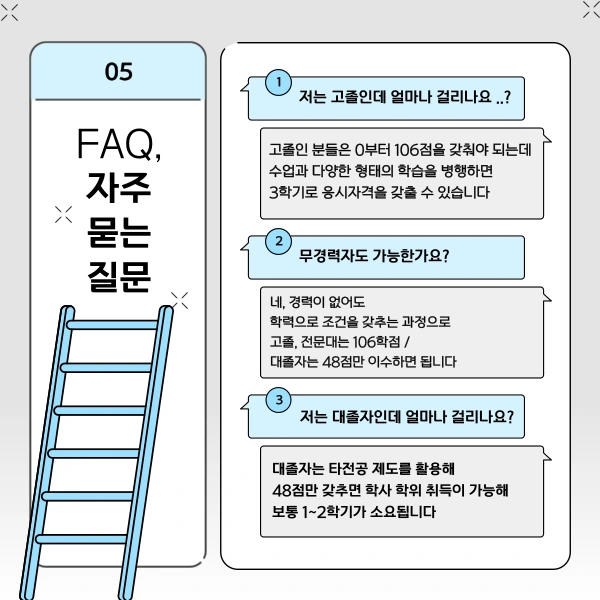 05

FAQ,
자주
묻는
질문

1
저는 고졸인데 얼마나 걸리나요 ..?

고졸인 분들은 0부터 106점을 갖춰야 되는데
수업과 다양한 형태의 학습을 병행하면
3학기로 응시자격을 갖출 수 있습니다

2
무경력자도 가능한가요?

네, 경력이 없어도
학력으로 조건을 갖추는 과정으로
고졸, 전문대는 106학점 /
대졸자는 48점만 이수하면 됩니다

3
저는 대졸자인데 얼마나 걸리나요?

대졸자는 타전공 제도를 활용해
48점만 갖추면 학사 학위 취득이 가능해
보통 1~2학기가 소요됩니다